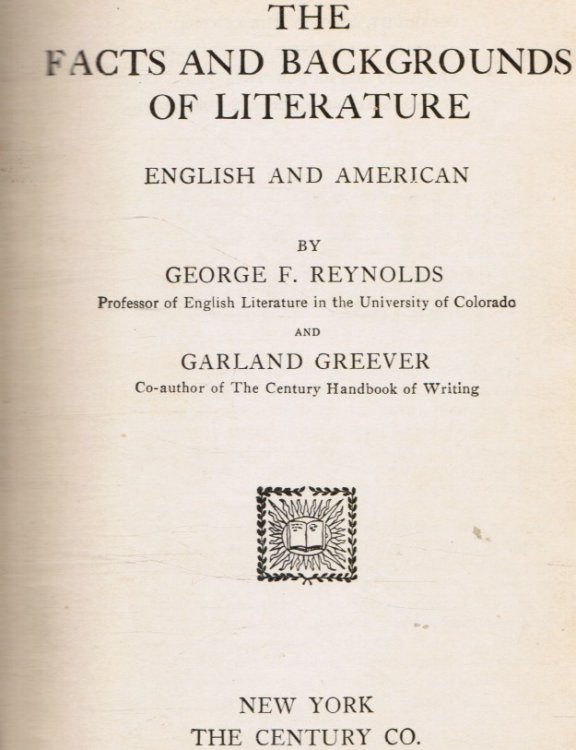 THE
FACTS AND BACKGROUNDS
OF LITERATURE

ENGLISH AND AMERICAN

BY
GEORGE F. REYNOLDS
Professor of English Literature in the University of Colorado

AND
GARLAND GREEVER
Co-author of The Century Handbook of Writing

NEW YORK
THE CENTURY CO.